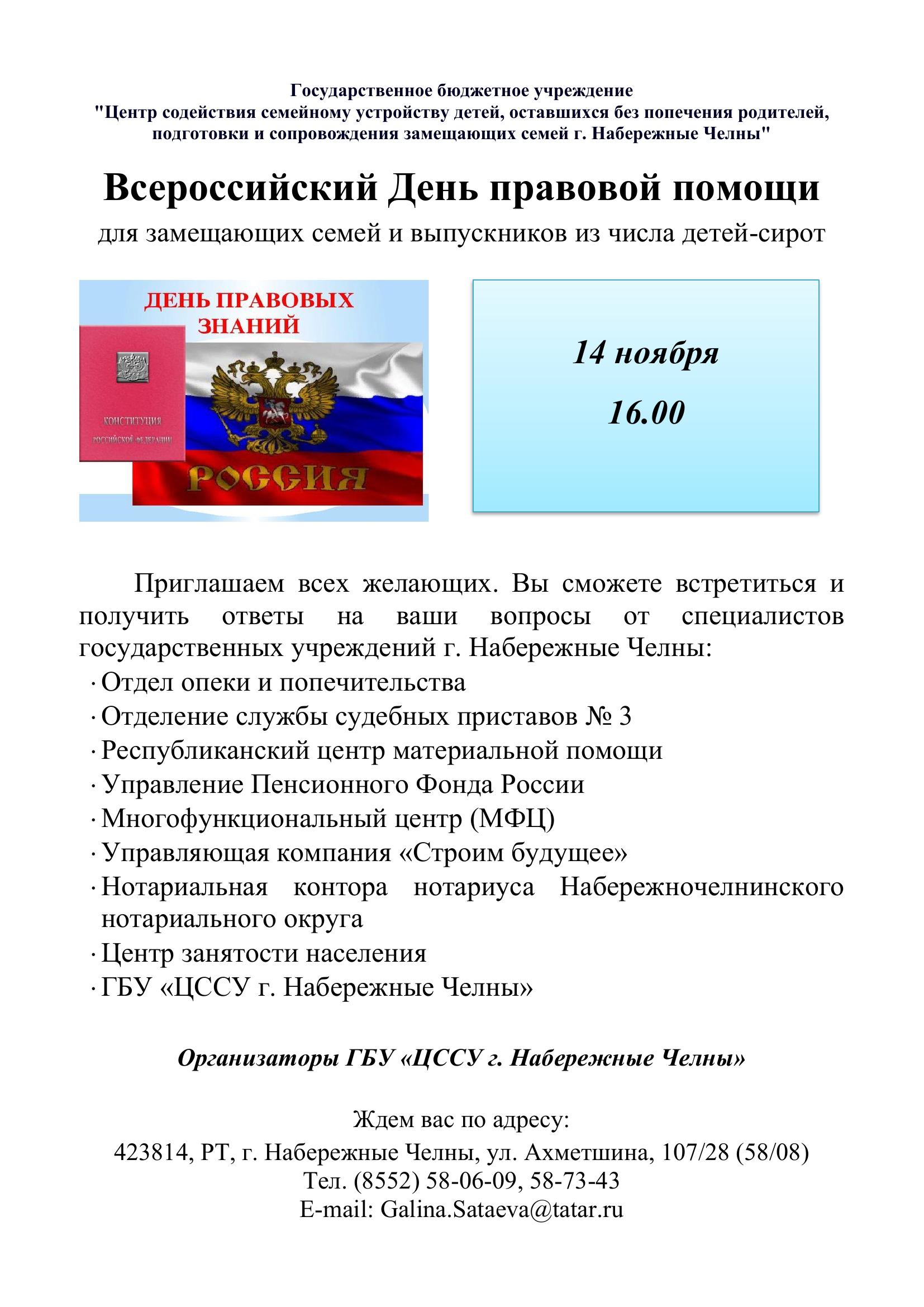 Государственное бюджетное учреждение
"Центр содействия семейному устройству детей, оставшихся без попечения родителей, подготовки и сопровождения замещающих семей г. Набережные Челны"

Всероссийский День правовой помощи
для замещающих семей и выпускников из числа детей-сирот

ДЕНЬ ПРАВОВЫХ ЗНАНИЙ

КОНСТИТУЦИЯ РОССИЙСКОЙ ФЕДЕРАЦИИ

РОССИЯ

14 ноября
16.00

Приглашаем всех желающих. Вы сможете встретиться и получить ответы на ваши вопросы от специалистов государственных учреждений г. Набережные Челны:
· Отдел опеки и попечительства
· Отделение службы судебных приставов № 3
· Республиканский центр материальной помощи
· Управление Пенсионного Фонда России
· Многофункциональный центр (МФЦ)
· Управляющая компания «Строим будущее»
· Нотариальная контора нотариуса Набережночелнинского нотариального округа
· Центр занятости населения
· ГБУ «ЦССУ г. Набережные Челны»

Организаторы ГБУ «ЦССУ г. Набережные Челны»

Ждем вас по адресу:
423814, РТ, г. Набережные Челны, ул. Ахметшина, 107/28 (58/08)
Тел. (8552) 58-06-09, 58-73-43
E-mail: Galina.Sataeva@tatar.ru